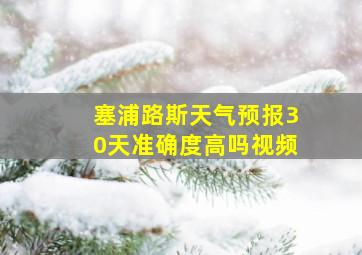 塞浦路斯天气预报30天准确度高吗视频